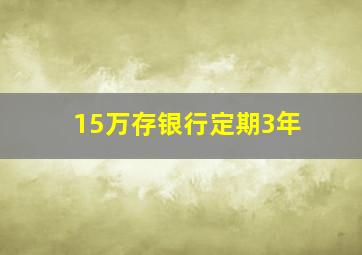 15万存银行定期3年